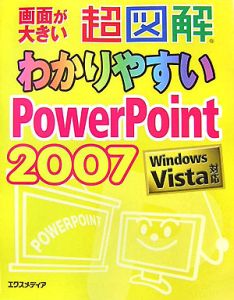 画面が大きい 超図解®

わかりやすい

PowerPoint 2007

Windows Vista 対応

POWERPOINT

エクスメディア